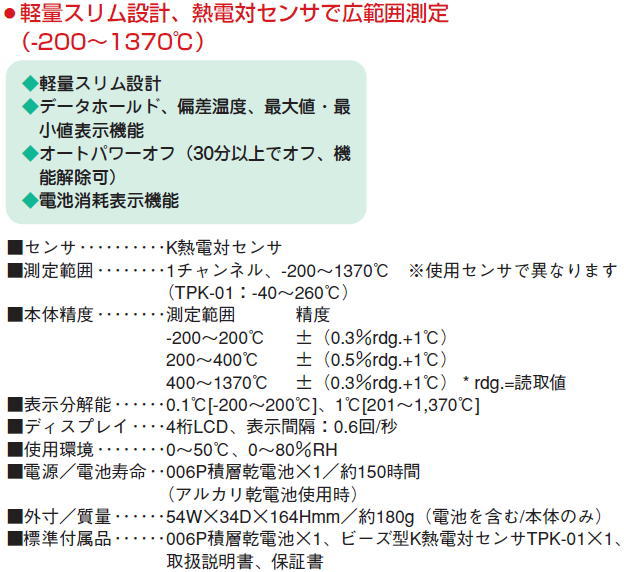 ●軽量スリム設計、熱電対センサで広範囲測定（-200～1370℃）

◆軽量スリム設計
◆データホールド、偏差温度、最大値・最小値表示機能
◆オートパワーオフ（30分以上でオフ、機能解除可）
◆電池消耗表示機能

■センサ・・・・・・・・・・K熱電対センサ
■測定範囲・・・・・・・・1チャンネル、-200～1370℃　※使用センサで異なります（TPK-01：-40～260℃）
■本体精度・・・・・・・・測定範囲　精度
-200～200℃　±（0.3%rdg.+1℃）
200～400℃　±（0.5%rdg.+1℃）
400～1370℃　±（0.3%rdg.+1℃）　* rdg.=読取値
■表示分解能・・・・・・0.1℃[-200～200℃]、1℃[201～1,370℃]
■ディスプレイ・・・・4桁LCD、表示間隔：0.6回/秒
■使用環境・・・・・・・・0～50℃、0～80%RH
■電源／電池寿命・・006P積層乾電池×1／約150時間（アルカリ乾電池使用時）
■外寸／質量・・・・・・54W×34D×164Hmm／約180g（電池を含む/本体のみ）
■標準付属品・・・・・・006P積層乾電池×1、ビーズ型K熱電対センサTPK-01×1、取扱説明書、保証書